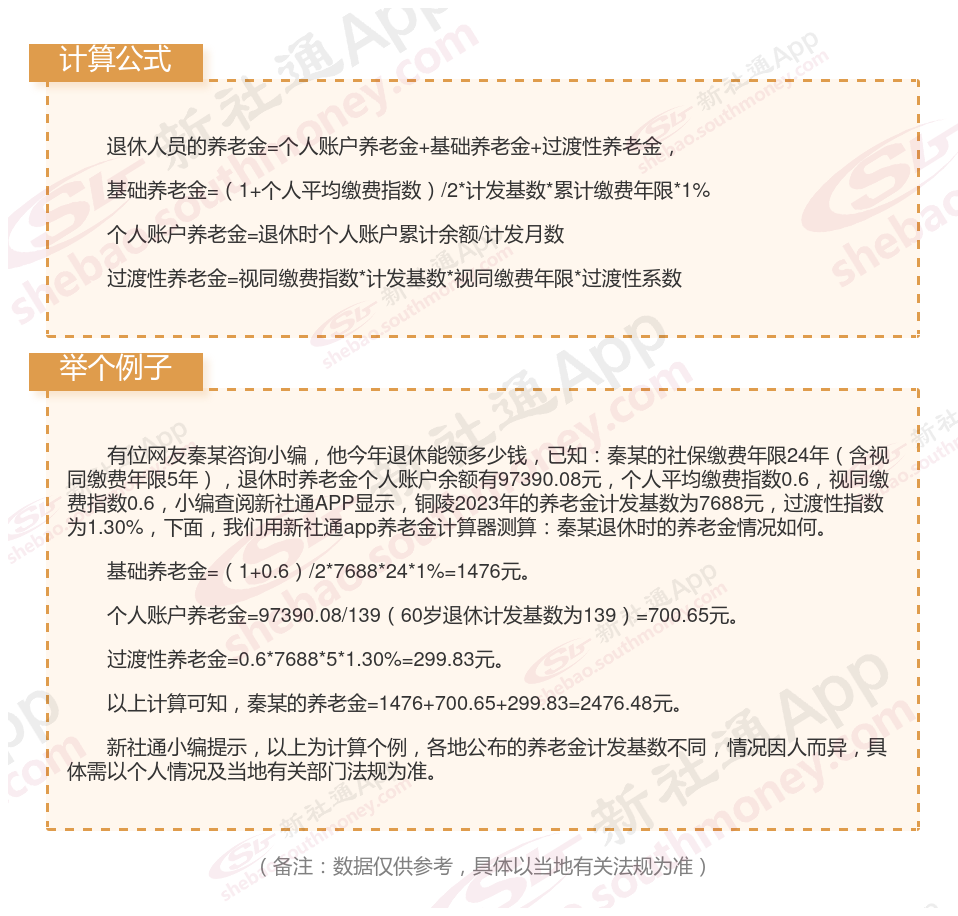 计算公式

退休人员的养老金=个人账户养老金+基础养老金+过渡性养老金，

基础养老金=（1+个人平均缴费指数）/2*计发基数*累计缴费年限*1%

个人账户养老金=退休时个人账户累计余额/计发月数

过渡性养老金=视同缴费指数*计发基数*视同缴费年限*过渡性系数

举个例子

有位网友秦某咨询小编，他今年退休能领多少钱，已知：秦某的社保缴费年限24年（含视同缴费年限5年），退休时养老金个人账户余额有97390.08元，个人平均缴费指数0.6，视同缴费指数0.6，小编查阅新社通APP显示，铜陵2023年的养老金计发基数为7688元，过渡性指数为1.30%，下面，我们用新社通app养老金计算器测算：秦某退休时的养老金情况如何。

基础养老金=（1+0.6）/2*7688*24*1%=1476元。

个人账户养老金=97390.08/139（60岁退休计发基数为139）=700.65元。

过渡性养老金=0.6*7688*5*1.30%=299.83元。

以上计算可知，秦某的养老金=1476+700.65+299.83=2476.48元。

新社通小编提示，以上为计算个例，各地公布的养老金计发基数不同，情况因人而异，具体需以个人情况及当地有关部门法规为准。

（备注：数据仅供参考，具体以当地有关法规为准）

新社通App shebao.southmoney.com